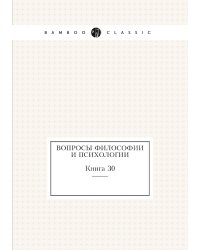 BAMBOO CLASSIC

ВОПРОСЫ ФИЛОСОФИИ И ПСИХОЛОГИИ

Книга 30